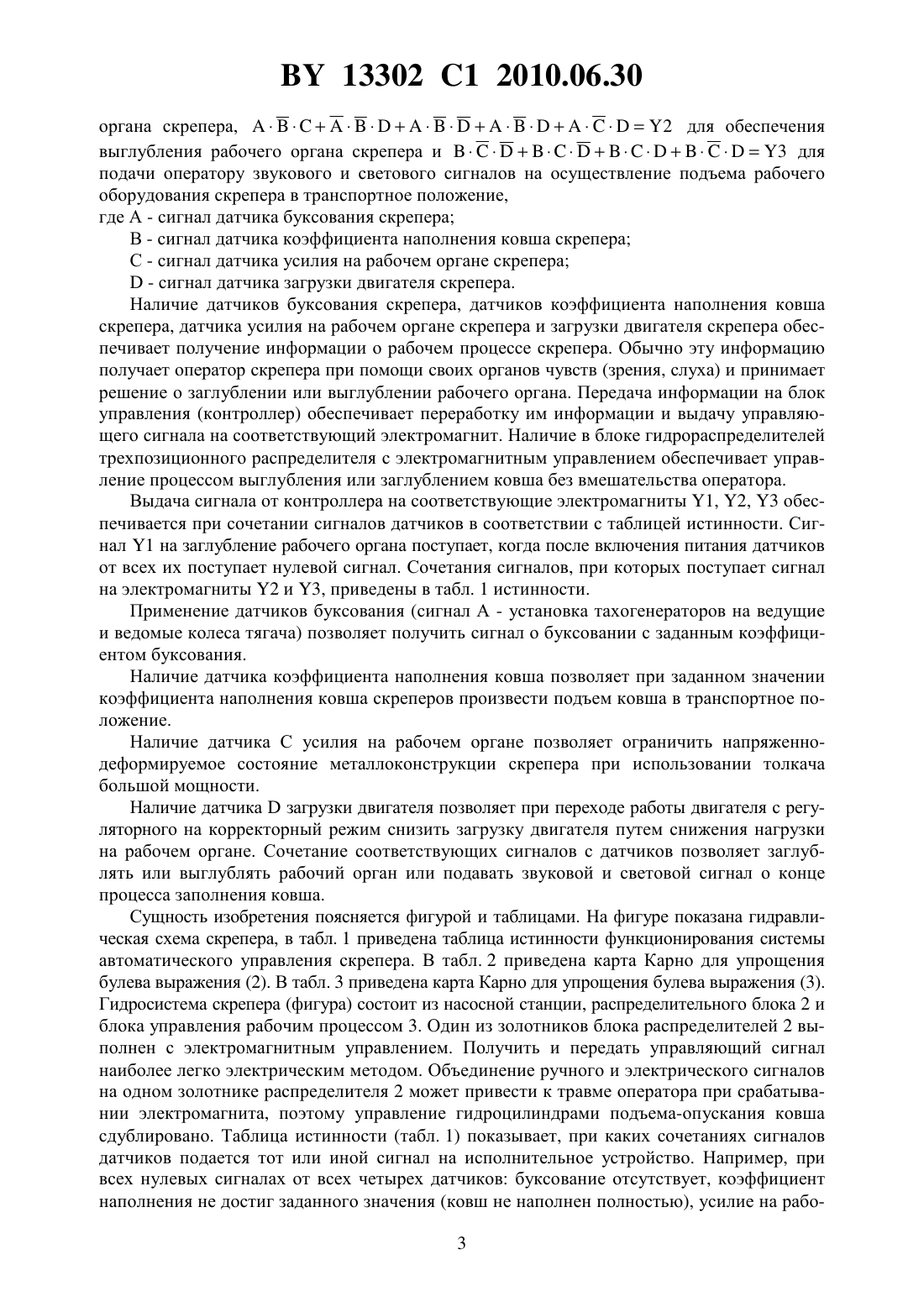 BY 13302 C1 2010.06.30

органа скрепера, $A \cdot \overline{B} \cdot C + \overline{A} \cdot \overline{B} \cdot D + A \cdot \overline{B} \cdot \overline{D} + A \cdot \overline{B} \cdot D + A \cdot \overline{C} \cdot D = Y2$ для обеспечения выглубления рабочего органа скрепера и $B \cdot \overline{C} \cdot \overline{D} + B \cdot C \cdot \overline{D} + B \cdot C \cdot D + B \cdot \overline{C} \cdot D = Y3$ для подачи оператору звукового и светового сигналов на осуществление подъема рабочего оборудования скрепера в транспортное положение,
где A - сигнал датчика буксования скрепера;
B - сигнал датчика коэффициента наполнения ковша скрепера;
C - сигнал датчика усилия на рабочем органе скрепера;
D - сигнал датчика загрузки двигателя скрепера.

Наличие датчиков буксования скрепера, датчиков коэффициента наполнения ковша скрепера, датчика усилия на рабочем органе скрепера и загрузки двигателя скрепера обеспечивает получение информации о рабочем процессе скрепера. Обычно эту информацию получает оператор скрепера при помощи своих органов чувств (зрения, слуха) и принимает решение о заглублении или выглублении рабочего органа. Передача информации на блок управления (контроллер) обеспечивает переработку им информации и выдачу управляющего сигнала на соответствующий электромагнит. Наличие в блоке гидрораспределителей трехпозиционного распределителя с электромагнитным управлением обеспечивает управление процессом выглубления или заглублением ковша без вмешательства оператора.

Выдача сигнала от контроллера на соответствующие электромагниты Y1, Y2, Y3 обеспечивается при сочетании сигналов датчиков в соответствии с таблицей истинности. Сигнал Y1 на заглубление рабочего органа поступает, когда после включения питания датчиков от всех их поступает нулевой сигнал. Сочетания сигналов, при которых поступает сигнал на электромагниты Y2 и Y3, приведены в табл. 1 истинности.

Применение датчиков буксования (сигнал A - установка тахогенераторов на ведущие и ведомые колеса тягача) позволяет получить сигнал о буксовании с заданным коэффициентом буксования.

Наличие датчика коэффициента наполнения ковша позволяет при заданном значении коэффициента наполнения ковша скреперов произвести подъем ковша в транспортное положение.

Наличие датчика C усилия на рабочем органе позволяет ограничить напряженно-деформируемое состояние металлоконструкции скрепера при использовании толкача большой мощности.

Наличие датчика D загрузки двигателя позволяет при переходе работы двигателя с регуляторного на корректорный режим снизить загрузку двигателя путем снижения нагрузки на рабочем органе. Сочетание соответствующих сигналов с датчиков позволяет заглублять или выглублять рабочий орган или подавать звуковой и световой сигнал о конце процесса заполнения ковша.

Сущность изобретения поясняется фигурой и таблицами. На фигуре показана гидравлическая схема скрепера, в табл. 1 приведена таблица истинности функционирования системы автоматического управления скрепера. В табл. 2 приведена карта Карно для упрощения булева выражения (2). В табл. 3 приведена карта Карно для упрощения булева выражения (3). Гидросистема скрепера (фигура) состоит из насосной станции, распределительного блока 2 и блока управления рабочим процессом 3. Один из золотников блока распределителей 2 выполнен с электромагнитным управлением. Получить и передать управляющий сигнал наиболее легко электрическим методом. Объединение ручного и электрического сигналов на одном золотнике распределителя 2 может привести к травме оператора при срабатывании электромагнита, поэтому управление гидроцилиндрами подъема-опускания ковша сдублировано. Таблица истинности (табл. 1) показывает, при каких сочетаниях сигналов датчиков подается тот или иной сигнал на исполнительное устройство. Например, при всех нулевых сигналах от всех четырех датчиков: буксование отсутствует, коэффициент наполнения не достиг заданного значения (ковш не наполнен полностью), усилие на рабо-

3